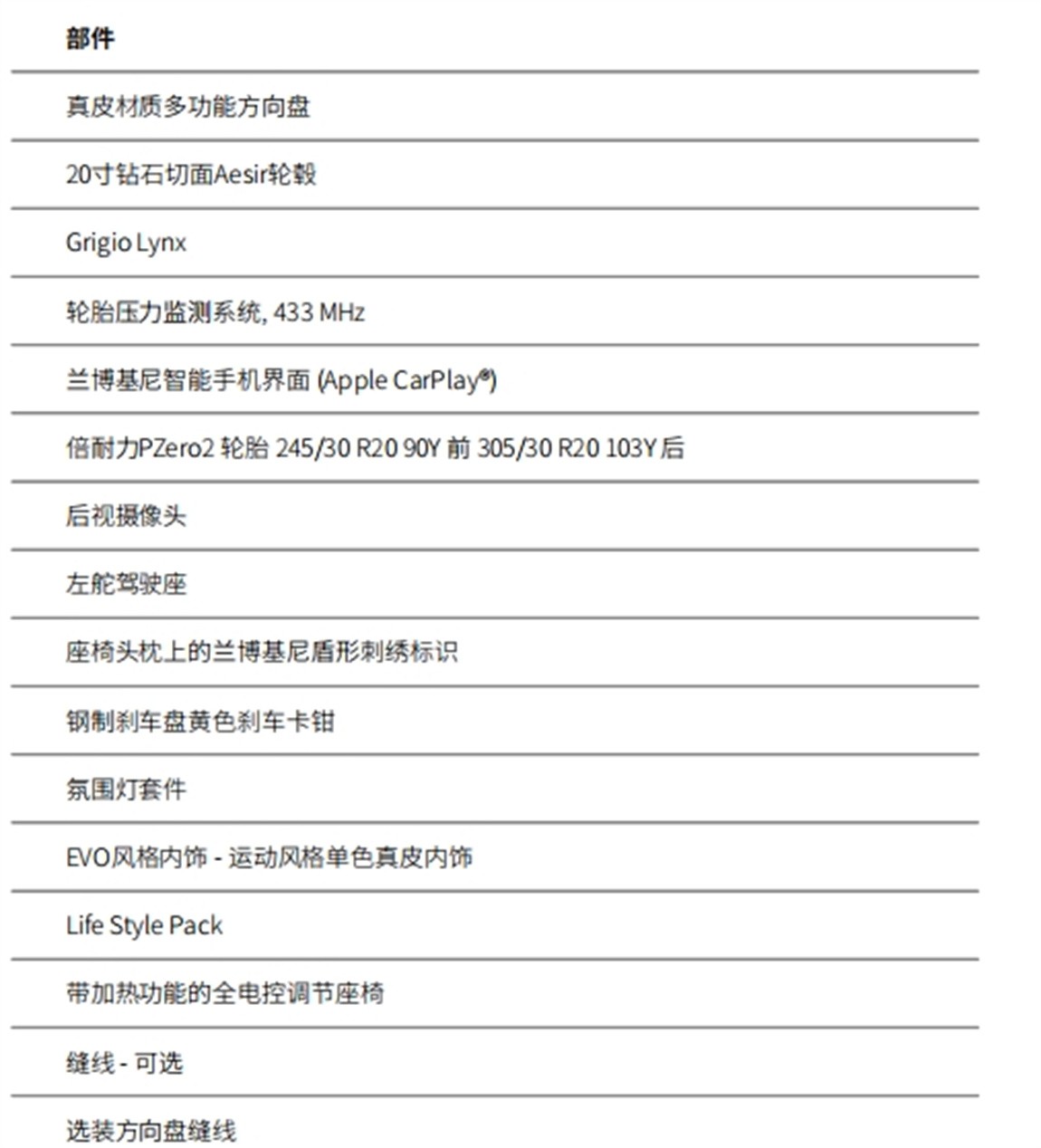 | 部件 |
|---|
| 真皮材质多功能方向盘 |
| 20寸钻石切面Aesir轮毂 |
| Grigio Lynx |
| 轮胎压力监测系统, 433 MHz |
| 兰博基尼智能手机界面 (Apple CarPlay®) |
| 倍耐力PZero2 轮胎 245/30 R20 90Y 前 305/30 R20 103Y 后 |
| 后视摄像头 |
| 左舵驾驶座 |
| 座椅头枕上的兰博基尼盾形刺绣标识 |
| 钢制刹车盘黄色刹车卡钳 |
| 氛围灯套件 |
| EVO风格内饰 - 运动风格单色真皮内饰 |
| Life Style Pack |
| 带加热功能的全电控调节座椅 |
| 缝线 - 可选 |
| 选装方向盘缝线 |